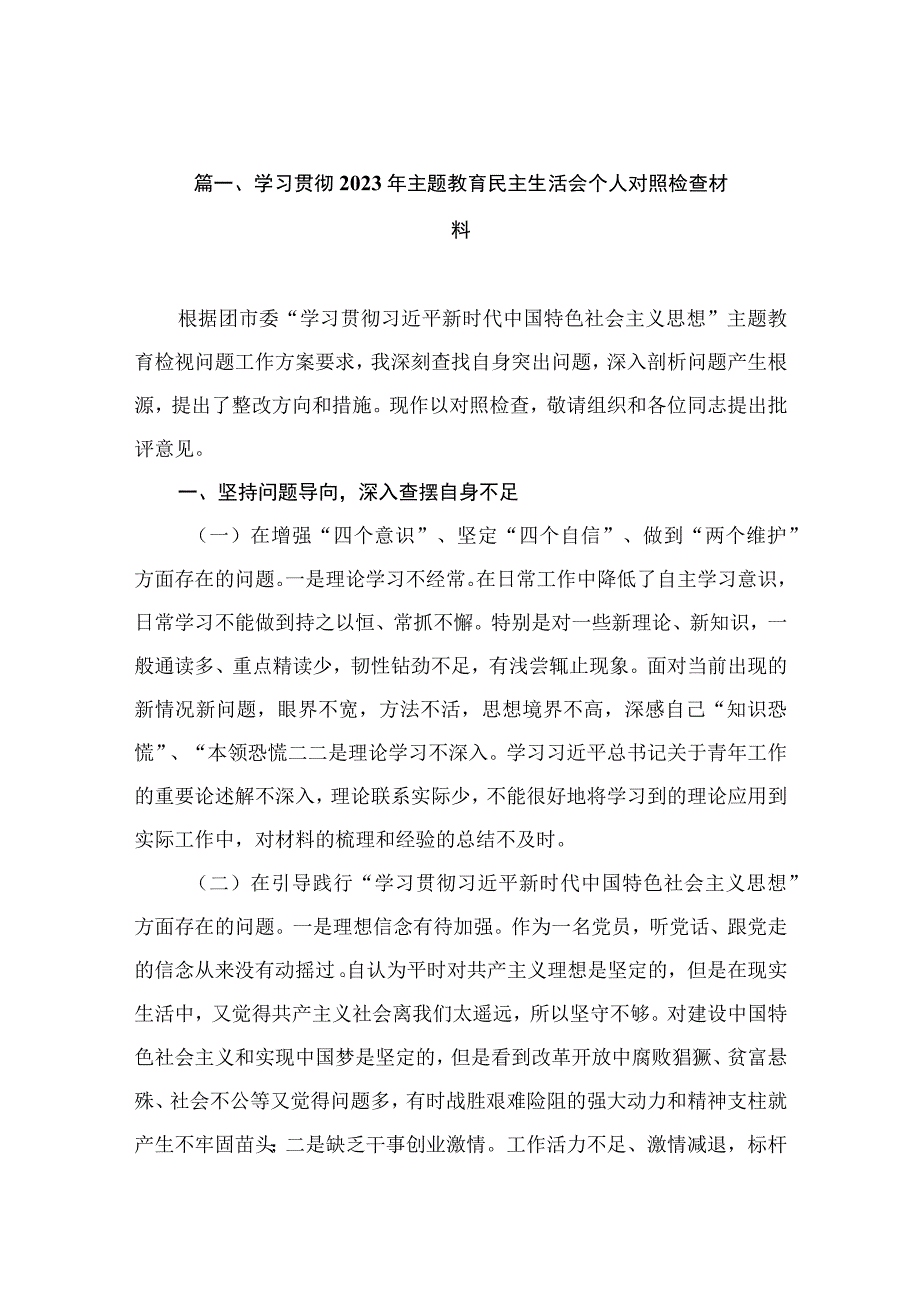 篇一、学习贯彻2023年主题教育民主生活会个人对照检查材料

根据团市委“学习贯彻习近平新时代中国特色社会主义思想”主题教育检视问题工作方案要求，我深刻查找自身突出问题，深入剖析问题产生根源，提出了整改方向和措施。现作以对照检查，敬请组织和各位同志提出批评意见。

一、坚持问题导向，深入查摆自身不足

（一）在增强“四个意识”、坚定“四个自信”、做到“两个维护”方面存在的问题。一是理论学习不经常。在日常工作中降低了自主学习意识，日常学习不能做到持之以恒、常抓不懈。特别是对一些新理论、新知识，一般通读多、重点精读少，韧性钻劲不足，有浅尝辄止现象。面对当前出现的新情况新问题，眼界不宽，方法不活，思想境界不高，深感自己“知识恐慌”、“本领恐慌二二是理论学习不深入。学习习近平总书记关于青年工作的重要论述解不深入，理论联系实际少，不能很好地将学习到的理论应用到实际工作中，对材料的梳理和经验的总结不及时。

（二）在引导践行“学习贯彻习近平新时代中国特色社会主义思想”方面存在的问题。一是理想信念有待加强。作为一名党员，听党话、跟党走的信念从来没有动摇过。自认为平时对共产主义理想是坚定的，但是在现实生活中，又觉得共产主义社会离我们太遥远，所以坚守不够。对建设中国特色社会主义和实现中国梦是坚定的，但是看到改革开放中腐败猖獗、贫富悬殊、社会不公等又觉得问题多，有时战胜艰难险阻的强大动力和精神支柱就产生不牢固苗头；二是缺乏干事创业激情。工作活力不足、激情减退，标杆